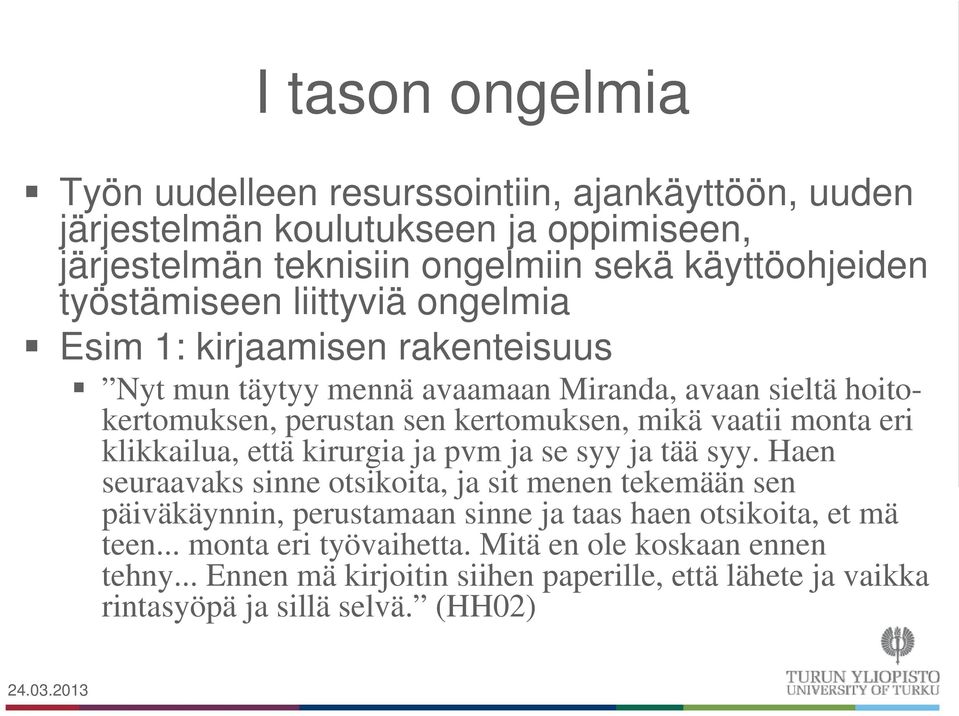 I tason ongelmia

▪ Työn uudelleen resurssointiin, ajankäyttöön, uuden järjestelmän koulutukseen ja oppimiseen, järjestelmän teknisiin ongelmiin sekä käyttöohjeiden työstämiseen liittyviä ongelmia

▪ Esim 1: kirjaamisen rakenteisuus

▪ ”Nyt mun täytyy mennä avaamaan Miranda, avaan sieltä hoitokertomuksen, perustan sen kertomuksen, mikä vaatii monta eri klikkailua, että kirurgia ja pvm ja se syy ja tää syy. Haen seuraavaks sinne otsikoita, ja sit menen tekemään sen päiväkäynnin, perustamaan sinne ja taas haen otsikoita, et mä teen... monta eri työvaihetta. Mitä en ole koskaan ennen tehny... Ennen mä kirjoitin siihen paperille, että lähete ja vaikka rintasyöpä ja sillä selvä.” (HH02)

24.03.2013

TURUN YLIOPISTO
UNIVERSITY OF TURKU